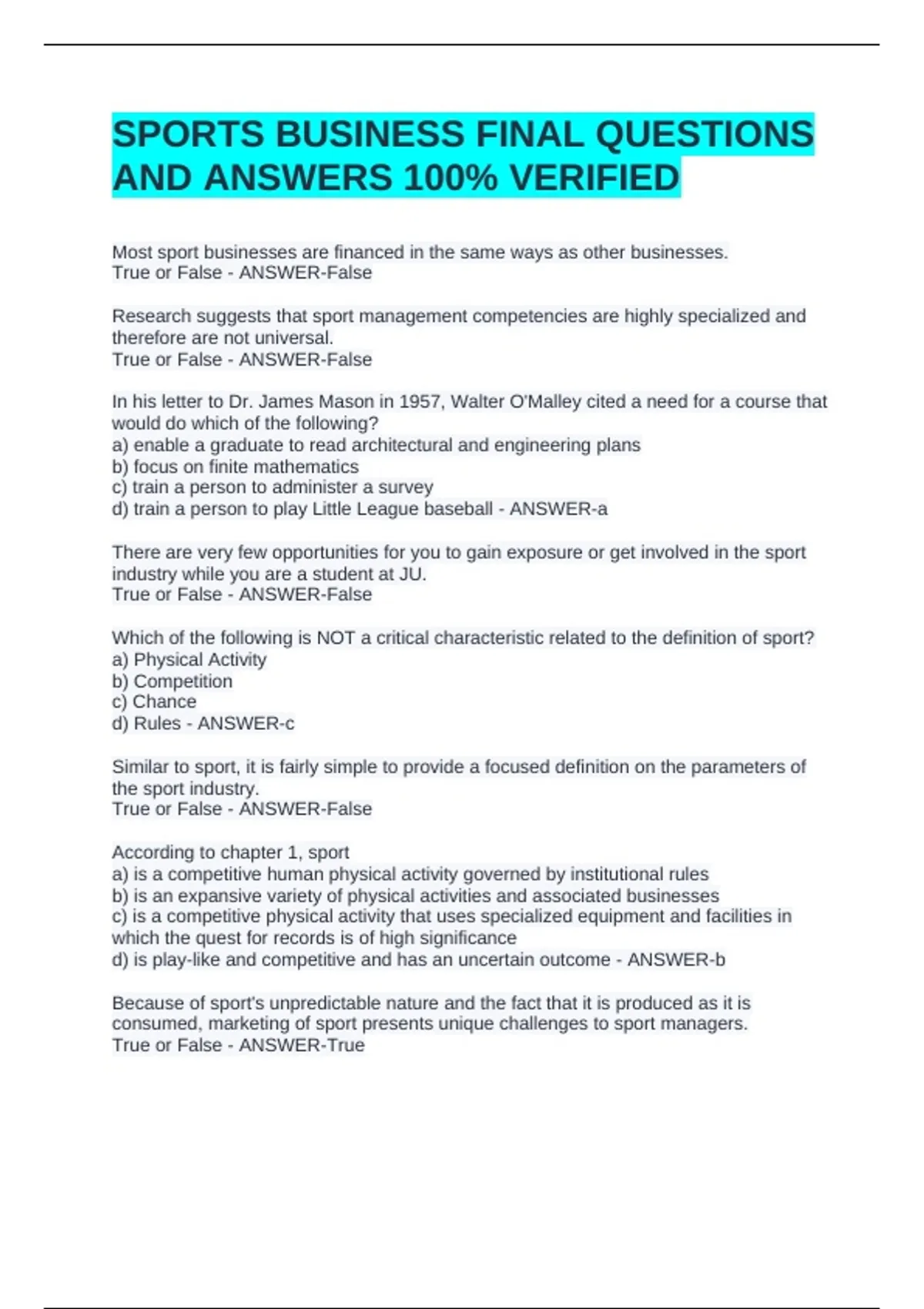 SPORTS BUSINESS FINAL QUESTIONS AND ANSWERS 100% VERIFIED

Most sport businesses are financed in the same ways as other businesses.
True or False - ANSWER-False

Research suggests that sport management competencies are highly specialized and therefore are not universal.
True or False - ANSWER-False

In his letter to Dr. James Mason in 1957, Walter O'Malley cited a need for a course that would do which of the following?
a) enable a graduate to read architectural and engineering plans
b) focus on finite mathematics
c) train a person to administer a survey
d) train a person to play Little League baseball - ANSWER-a

There are very few opportunities for you to gain exposure or get involved in the sport industry while you are a student at JU.
True or False - ANSWER-False

Which of the following is NOT a critical characteristic related to the definition of sport?
a) Physical Activity
b) Competition
c) Chance
d) Rules - ANSWER-c

Similar to sport, it is fairly simple to provide a focused definition on the parameters of the sport industry.
True or False - ANSWER-False

According to chapter 1, sport
a) is a competitive human physical activity governed by institutional rules
b) is an expansive variety of physical activities and associated businesses
c) is a competitive physical activity that uses specialized equipment and facilities in which the quest for records is of high significance
d) is play-like and competitive and has an uncertain outcome - ANSWER-b

Because of sport's unpredictable nature and the fact that it is produced as it is consumed, marketing of sport presents unique challenges to sport managers.
True or False - ANSWER-True